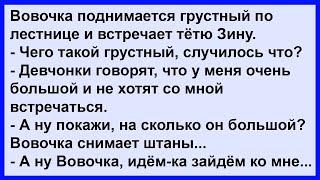 Вовочка поднимается грустный по лестнице и встречает тётю Зину.
- Чего такой грустный, случилось что?
- Девчонки говорят, что у меня очень большой и не хотят со мной встречаться.
- А ну покажи, на сколько он большой?
Вовочка снимает штаны...
- А ну Вовочка, идём-ка зайдём ко мне...